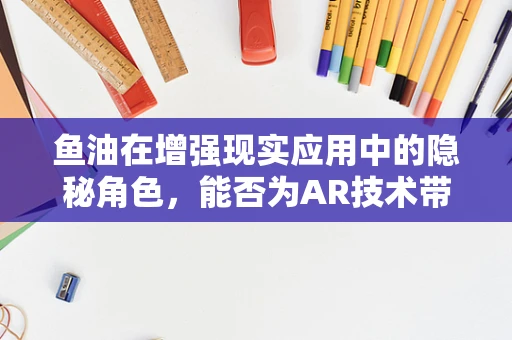 鱼油在增强现实应用中的隐秘角色，能否为AR技术带